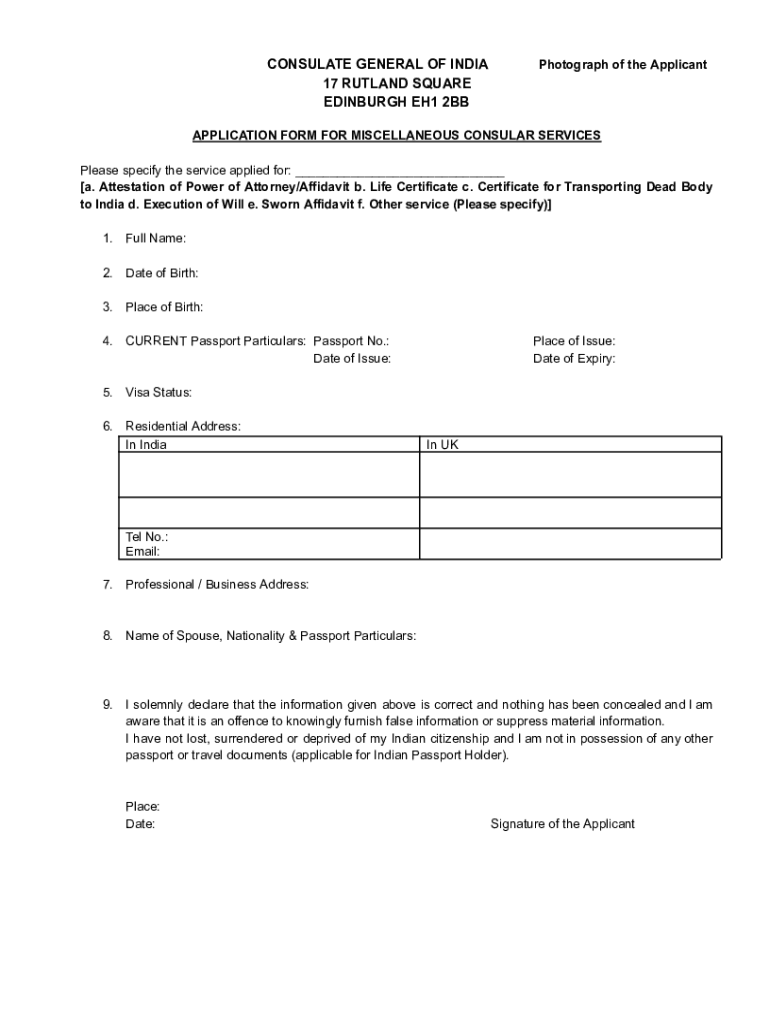 CONSULATE GENERAL OF INDIA
17 RUTLAND SQUARE
EDINBURGH EH1 2BB

Photograph of the Applicant

APPLICATION FORM FOR MISCELLANEOUS CONSULAR SERVICES

Please specify the service applied for: ____________________________
[a. Attestation of Power of Attorney/Affidavit b. Life Certificate c. Certificate for Transporting Dead Body to India d. Execution of Will e. Sworn Affidavit f. Other service (Please specify)]

1. Full Name:

2. Date of Birth:

3. Place of Birth:

4. CURRENT Passport Particulars: Passport No.: Place of Issue:
Date of Issue: Date of Expiry:

5. Visa Status:

6. Residential Address:

| In India | In UK |
|---|---|
| | |
| | |
| Tel No.: Email: | |

7. Professional / Business Address:

8. Name of Spouse, Nationality & Passport Particulars:

9. I solemnly declare that the information given above is correct and nothing has been concealed and I am aware that it is an offence to knowingly furnish false information or suppress material information.
I have not lost, surrendered or deprived of my Indian citizenship and I am not in possession of any other passport or travel documents (applicable for Indian Passport Holder).

Place:
Date:

Signature of the Applicant